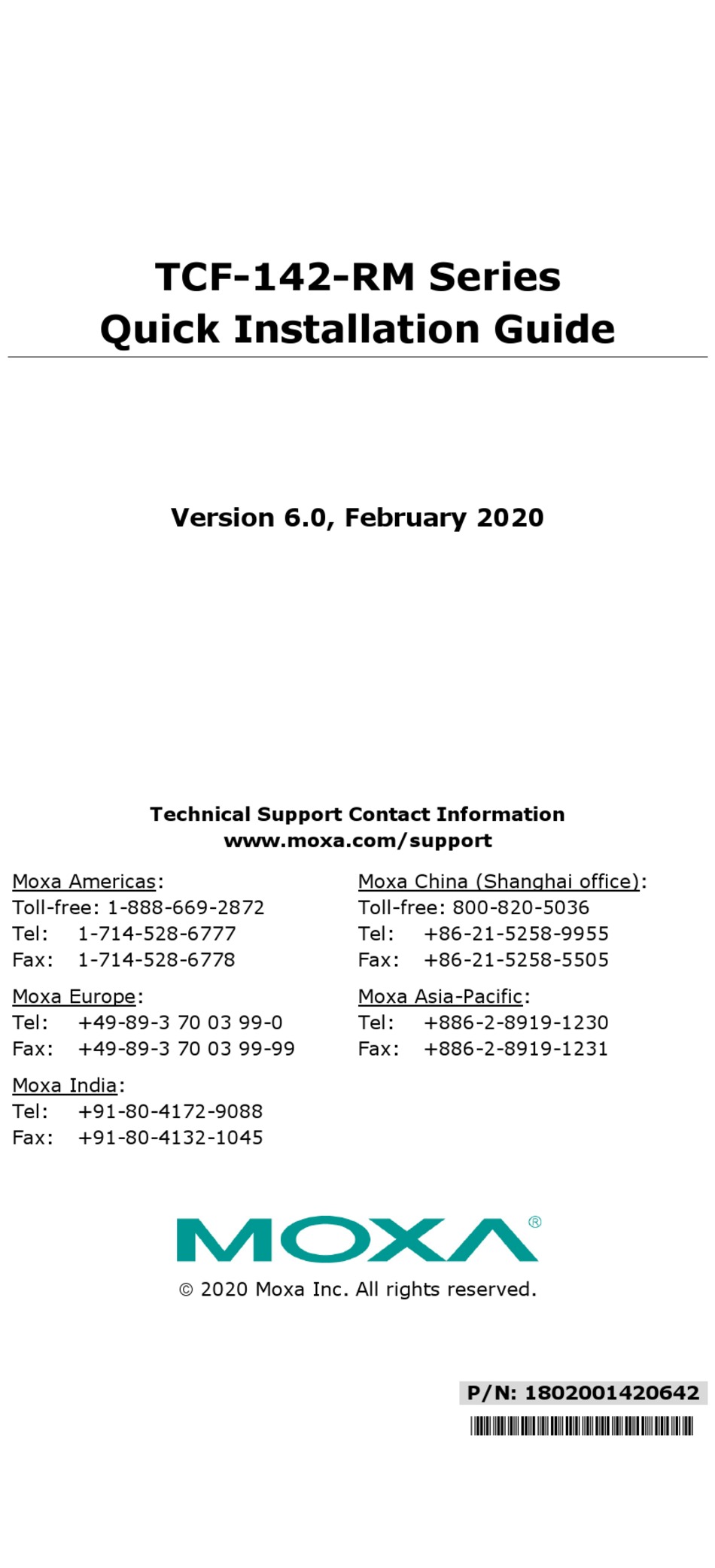 TCF-142-RM Series
Quick Installation Guide

Version 6.0, February 2020

Technical Support Contact Information
www.moxa.com/support

Moxa Americas:
Toll-free: 1-888-669-2872
Tel: 1-714-528-6777
Fax: 1-714-528-6778

Moxa Europe:
Tel: +49-89-3 70 03 99-0
Fax: +49-89-3 70 03 99-99

Moxa India:
Tel: +91-80-4172-9088
Fax: +91-80-4132-1045

Moxa China (Shanghai office):
Toll-free: 800-820-5036
Tel: +86-21-5258-9955
Fax: +86-21-5258-5505

Moxa Asia-Pacific:
Tel: +886-2-8919-1230
Fax: +886-2-8919-1231

MOXA®

© 2020 Moxa Inc. All rights reserved.

P/N: 1802001420642